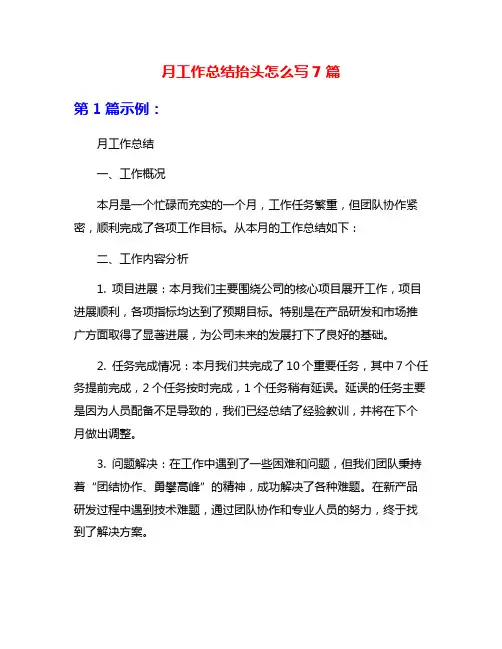 月工作总结抬头怎么写 7 篇

第 1 篇示例：

月工作总结

一、工作概况

本月是一个忙碌而充实的一个月，工作任务繁重，但团队协作紧密，顺利完成了各项工作目标。从本月的工作总结如下：

二、工作内容分析

1. 项目进展：本月我们主要围绕公司的核心项目展开工作，项目进展顺利，各项指标均达到了预期目标。特别是在产品研发和市场推广方面取得了显著进展，为公司未来的发展打下了良好的基础。

2. 任务完成情况：本月我们共完成了 10 个重要任务，其中 7 个任务提前完成，2 个任务按时完成，1 个任务稍有延误。延误的任务主要是因为人员配备不足导致的，我们已经总结了经验教训，并将在下个月做出调整。

3. 问题解决：在工作中遇到了一些困难和问题，但我们团队秉持着“团结协作、勇攀高峰”的精神，成功解决了各种难题。在新产品研发过程中遇到技术难题，通过团队协作和专业人员的努力，终于找到了解决方案。